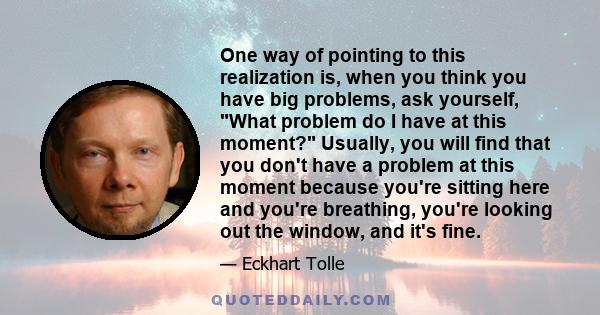 One way of pointing to this realization is, when you think you have big problems, ask yourself, "What problem do I have at this moment?" Usually, you will find that you don't have a problem at this moment because you're sitting here and you're breathing, you're looking out the window, and it's fine.

— Eckhart Tolle

QUOTEDDAILY.COM